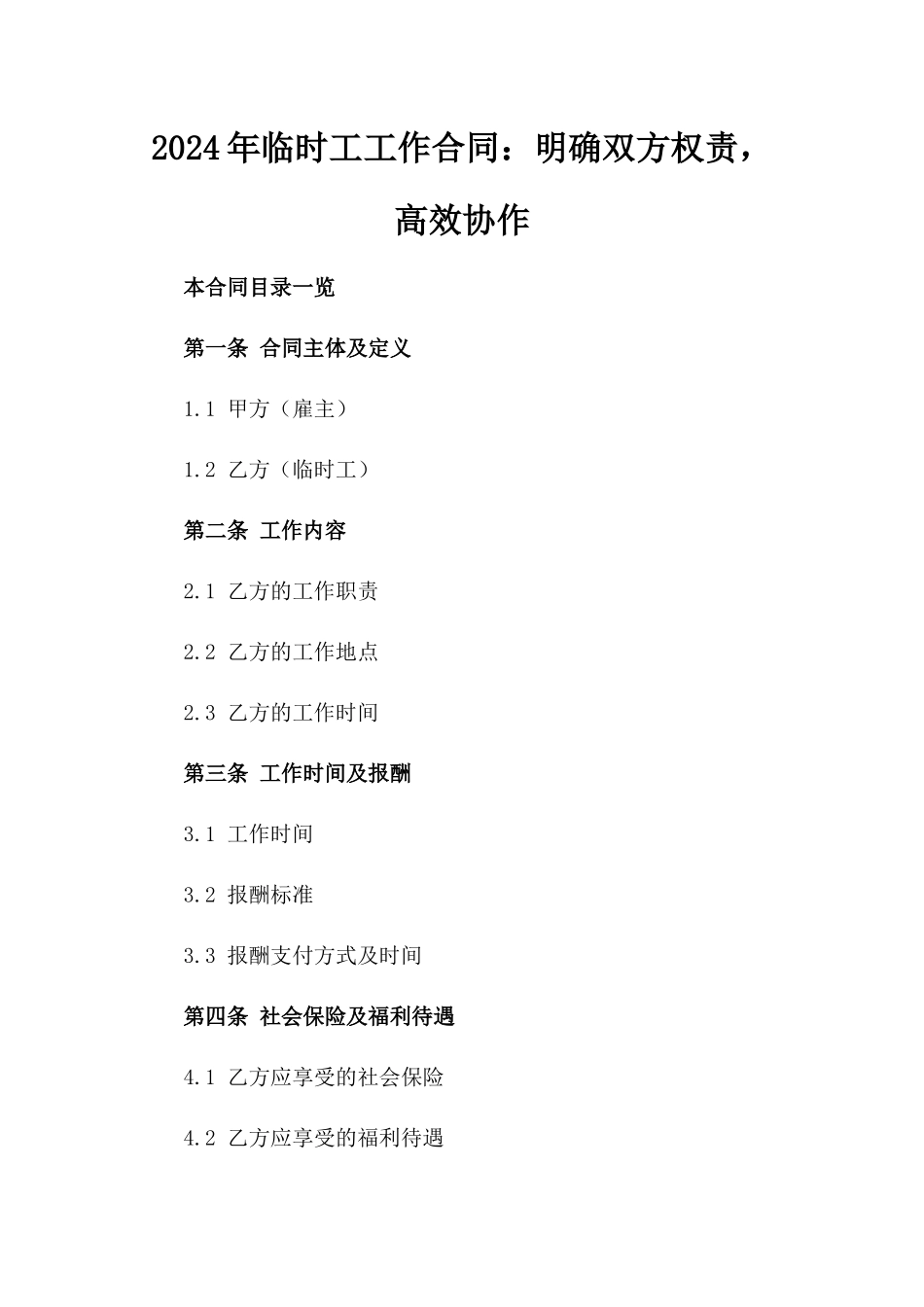 2024年临时工工作合同：明确双方权责，高效协作

本合同目录一览

第一条 合同主体及定义

1.1 甲方（雇主）

1.2 乙方（临时工）

第二条 工作内容

2.1 乙方的工作职责

2.2 乙方的工作地点

2.3 乙方的工作时间

第三条 工作时间及报酬

3.1 工作时间

3.2 报酬标准

3.3 报酬支付方式及时间

第四条 社会保险及福利待遇

4.1 乙方应享受的社会保险

4.2 乙方应享受的福利待遇